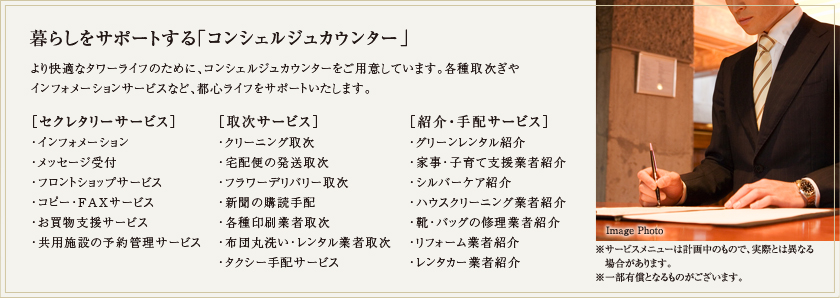 暮らしをサポートする「コンシェルジュカウンター」

より快適なタワーライフのために、コンシェルジュカウンターをご用意しています。各種取次ぎやインフォメーションサービスなど、都心ライフをサポートいたします。

[セクレタリーサービス]
・インフォメーション
・メッセージ受付
・フロントショップサービス
・コピー・FAXサービス
・お買物支援サービス
・共用施設の予約管理サービス

[取次サービス]
・クリーニング取次
・宅配便の発送取次
・フラワーデリバリー取次
・新聞の購読手配
・各種印刷業者取次
・布団丸洗い・レンタル業者取次
・タクシー手配サービス

[紹介・手配サービス]
・グリーンレンタル紹介
・家事・子育て支援業者紹介
・シルバーケア紹介
・ハウスクリーニング業者紹介
・靴・バッグの修理業者紹介
・リフォーム業者紹介
・レンタカー業者紹介

Image Photo

※サービスメニューは計画中のもので、実際とは異なる場合があります。
※一部有償となるものがございます。